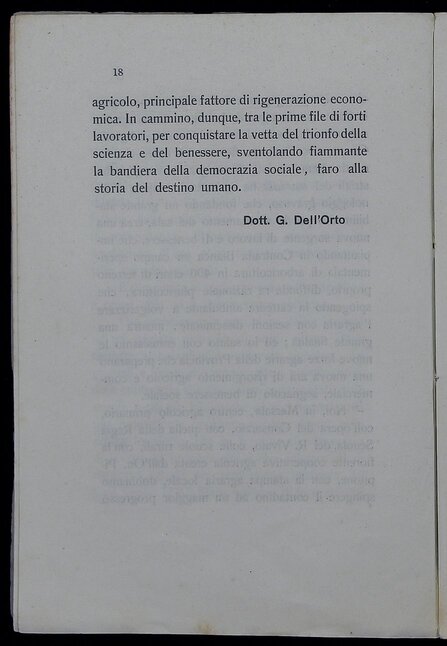 18

agricolo, principale fattore di rigenerazione economica. In cammino, dunque, tra le prime file di forti lavoratori, per conquistare la vetta del trionfo della scienza e del benessere, sventolando fiammante la bandiera della democrazia sociale, faro alla storia del destino umano.

Dott. G. Dell'Orto